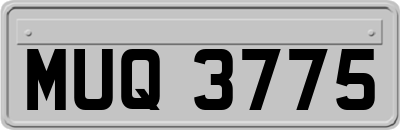 MUQ 3775